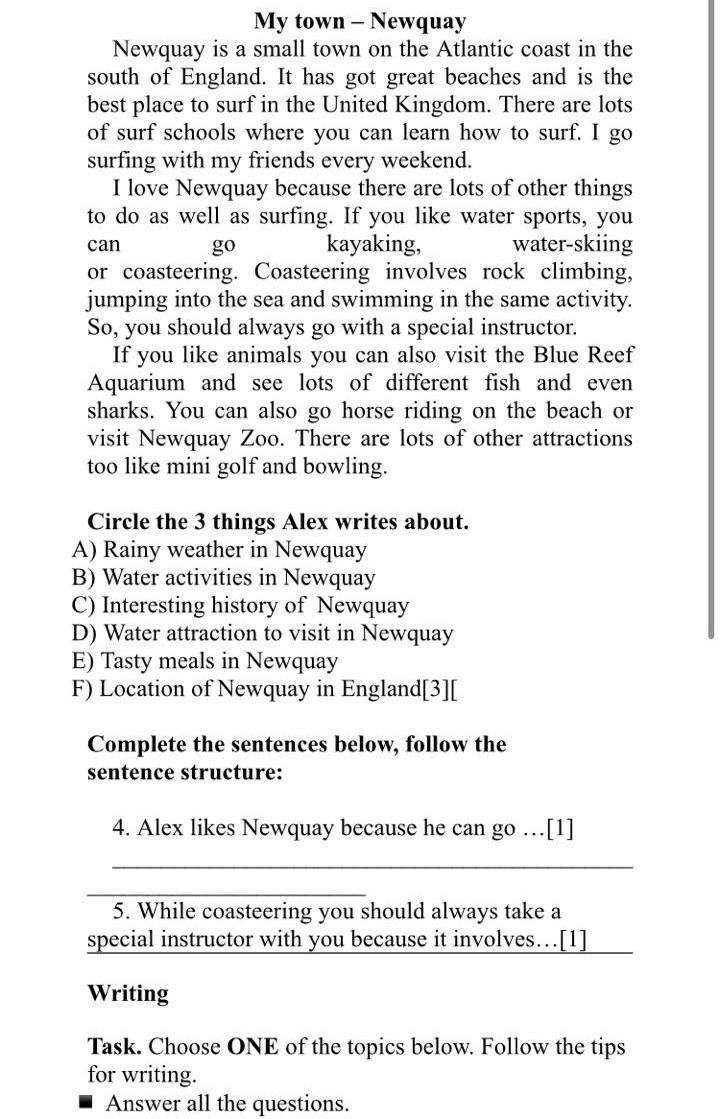 My town – Newquay

Newquay is a small town on the Atlantic coast in the south of England. It has got great beaches and is the best place to surf in the United Kingdom. There are lots of surf schools where you can learn how to surf. I go surfing with my friends every weekend.

I love Newquay because there are lots of other things to do as well as surfing. If you like water sports, you can go kayaking, water-skiing or coasteering. Coasteering involves rock climbing, jumping into the sea and swimming in the same activity. So, you should always go with a special instructor.

If you like animals you can also visit the Blue Reef Aquarium and see lots of different fish and even sharks. You can also go horse riding on the beach or visit Newquay Zoo. There are lots of other attractions too like mini golf and bowling.

Circle the 3 things Alex writes about.
A) Rainy weather in Newquay
B) Water activities in Newquay
C) Interesting history of Newquay
D) Water attraction to visit in Newquay
E) Tasty meals in Newquay
F) Location of Newquay in England[3][

Complete the sentences below, follow the sentence structure:

4. Alex likes Newquay because he can go …[1]

5. While coasteering you should always take a special instructor with you because it involves…[1]

Writing

Task. Choose ONE of the topics below. Follow the tips for writing.
■ Answer all the questions.